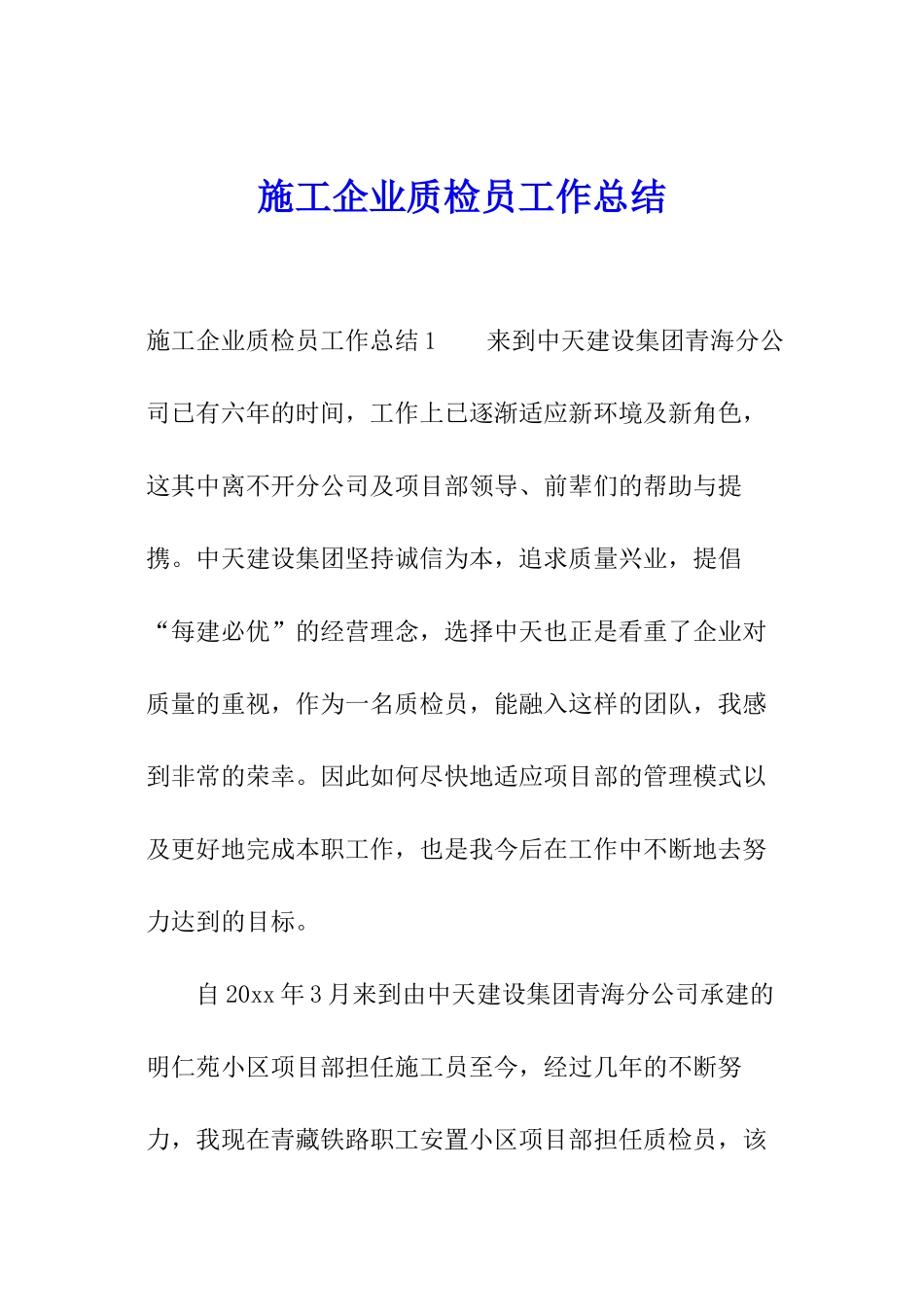 施工企业质检员工作总结

施工企业质检员工作总结1　　来到中天建设集团青海分公司已有六年的时间，工作上已逐渐适应新环境及新角色，这其中离不开分公司及项目部领导、前辈们的帮助与提携。中天建设集团坚持诚信为本，追求质量兴业，提倡“每建必优”的经营理念，选择中天也正是看重了企业对质量的重视，作为一名质检员，能融入这样的团队，我感到非常的荣幸。因此如何尽快地适应项目部的管理模式以及更好地完成本职工作，也是我今后在工作中不断地去努力达到的目标。

自20xx年3月来到由中天建设集团青海分公司承建的明仁苑小区项目部担任施工员至今，经过几年的不断努力，我现在青藏铁路职工安置小区项目部担任质检员，该